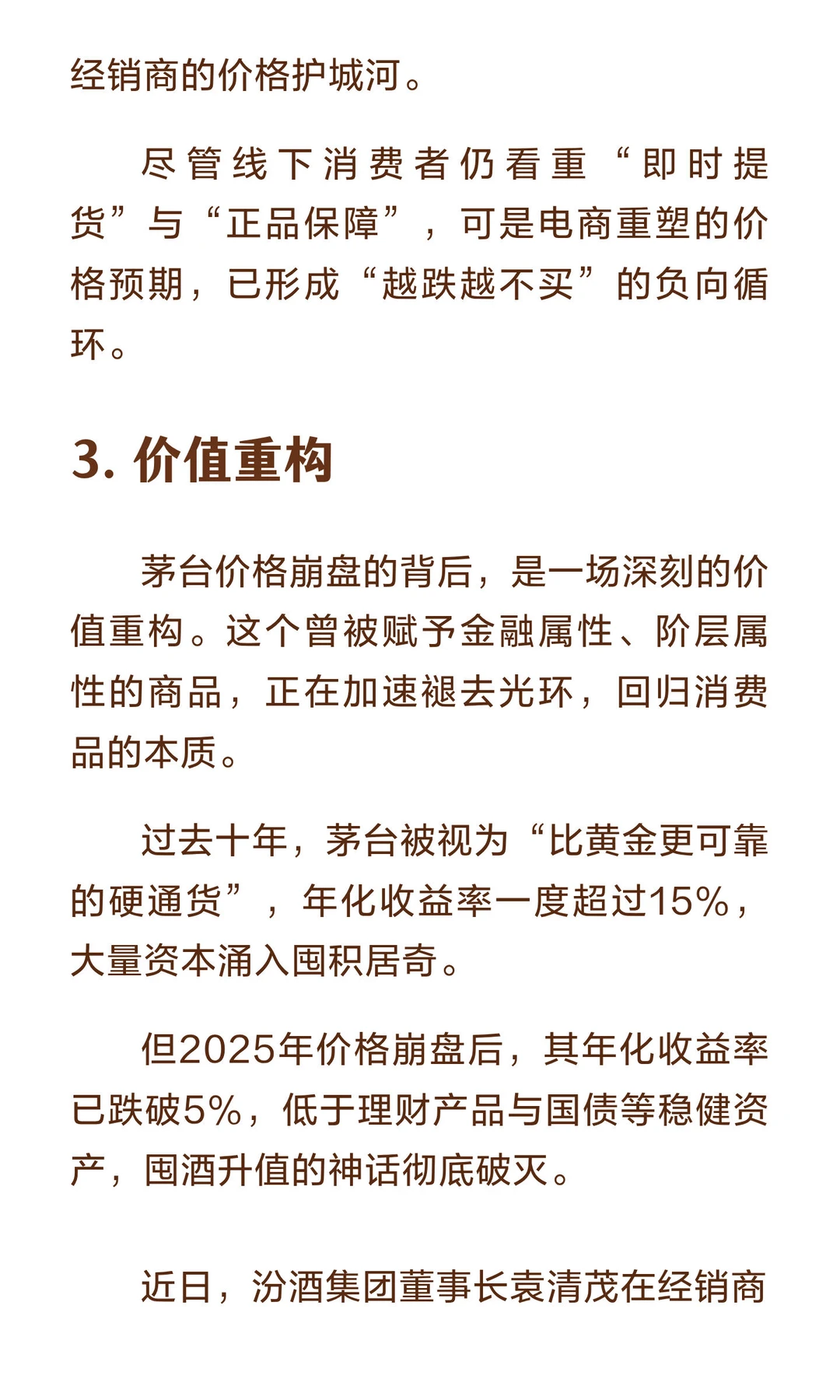 经销商的价格护城河。

尽管线下消费者仍看重“即时提货”与“正品保障”，可是电商重塑的价格预期，已形成“越跌越不买”的负向循环。

3. 价值重构

茅台价格崩盘的背后，是一场深刻的价值重构。这个曾被赋予金融属性、阶层属性的商品，正在加速褪去光环，回归消费品的本质。

过去十年，茅台被视为“比黄金更可靠的硬通货”，年化收益率一度超过15%，大量资本涌入囤积居奇。

但2025年价格崩盘后，其年化收益率已跌破5%，低于理财产品与国债等稳健资产，囤酒升值的神话彻底破灭。

近日，汾酒集团董事长袁清茂在经销商